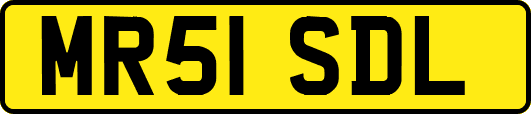 MR51 SDL